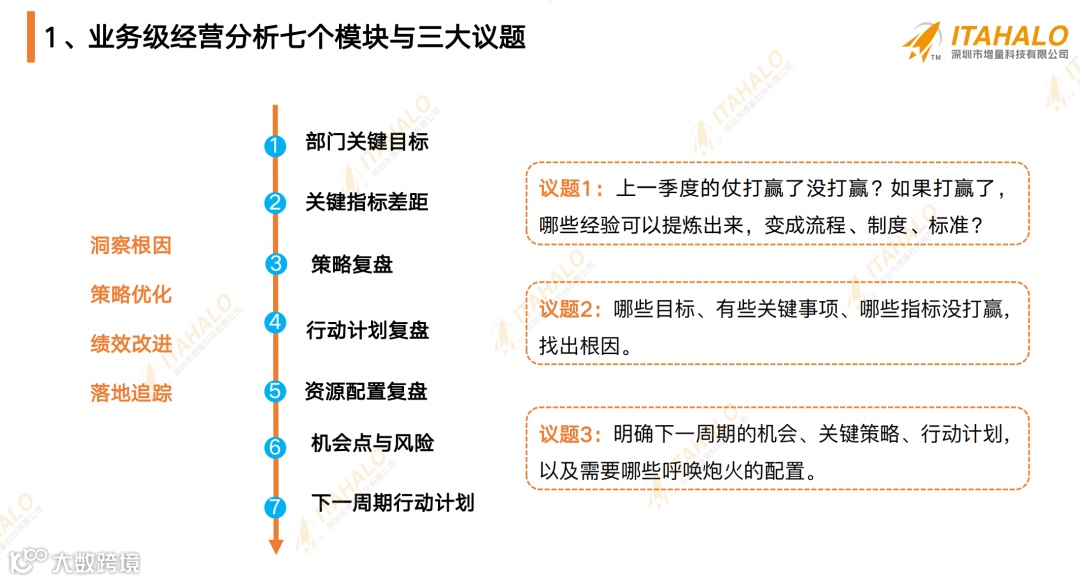 1、业务级经营分析七个模块与三大议题

ITAHALO
深圳市增量科技有限公司

洞察根因
策略优化
绩效改进
落地追踪

1 部门关键目标
2 关键指标差距
3 策略复盘
4 行动计划复盘
5 资源配置复盘
6 机会点与风险
7 下一周期行动计划

议题1：上一季度的仗打赢了没打赢？如果打赢了，哪些经验可以提炼出来，变成流程、制度、标准？

议题2：哪些目标、有些关键事项、哪些指标没打赢，找出根因。

议题3：明确下一周期的机会、关键策略、行动计划，以及需要哪些呼唤炮火的配置。

大数跨境